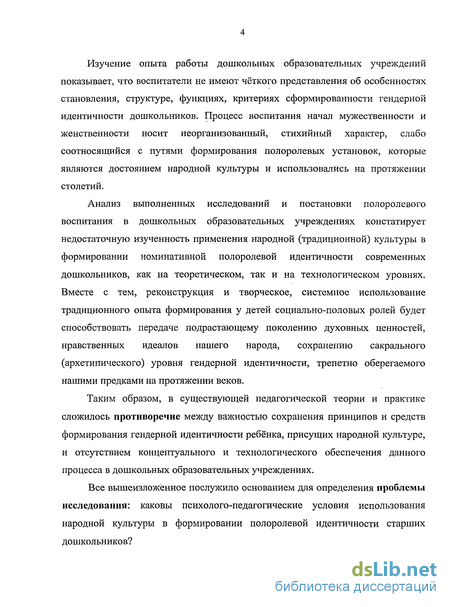 4

Изучение опыта работы дошкольных образовательных учреждений показывает, что воспитатели не имеют чёткого представления об особенностях становления, структуре, функциях, критериях сформированности гендерной идентичности дошкольников. Процесс воспитания начал мужественности и женственности носит неорганизованный, стихийный характер, слабо соотносящийся с путями формирования полоролевых установок, которые являются достоянием народной культуры и использовались на протяжении столетий.

Анализ выполненных исследований и постановки полоролевого воспитания в дошкольных образовательных учреждениях констатирует недостаточную изученность применения народной (традиционной) культуры в формировании номинативной полоролевой идентичности современных дошкольников, как на теоретическом, так и на технологическом уровнях. Вместе с тем, реконструкция и творческое, системное использование традиционного опыта формирования у детей социально-половых ролей будет способствовать передаче подрастающему поколению духовных ценностей, нравственных идеалов нашего народа, сохранению сакрального (архетипического) уровня гендерной идентичности, трепетно оберегаемого нашими предками на протяжении веков.

Таким образом, в существующей педагогической теории и практике сложилось противоречие между важностью сохранения принципов и средств формирования гендерной идентичности ребёнка, присущих народной культуре, и отсутствием концептуального и технологического обеспечения данного процесса в дошкольных образовательных учреждениях.

Все вышеизложенное послужило основанием для определения проблемы исследования: каковы психолого-педагогические условия использования народной культуры в формировании полоролевой идентичности старших дошкольников?

dsLib.net
библиотека диссертаций